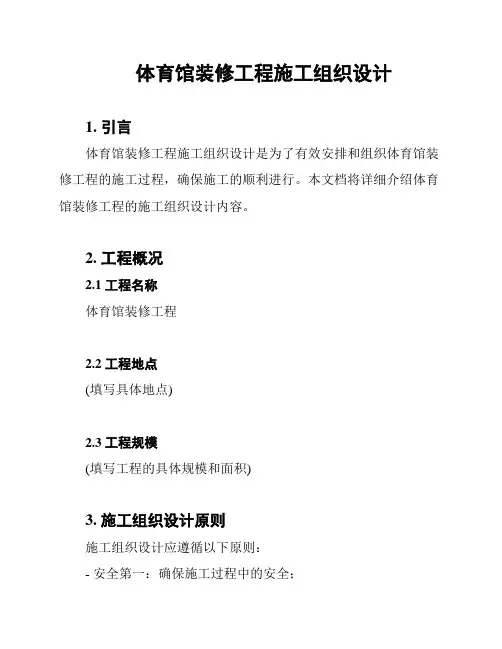 体育馆装修工程施工组织设计

1. 引言

体育馆装修工程施工组织设计是为了有效安排和组织体育馆装修工程的施工过程，确保施工的顺利进行。本文档将详细介绍体育馆装修工程的施工组织设计内容。

2. 工程概况

2.1 工程名称

体育馆装修工程

2.2 工程地点

(填写具体地点)

2.3 工程规模

(填写工程的具体规模和面积)

3. 施工组织设计原则

施工组织设计应遵循以下原则：

- 安全第一：确保施工过程中的安全；